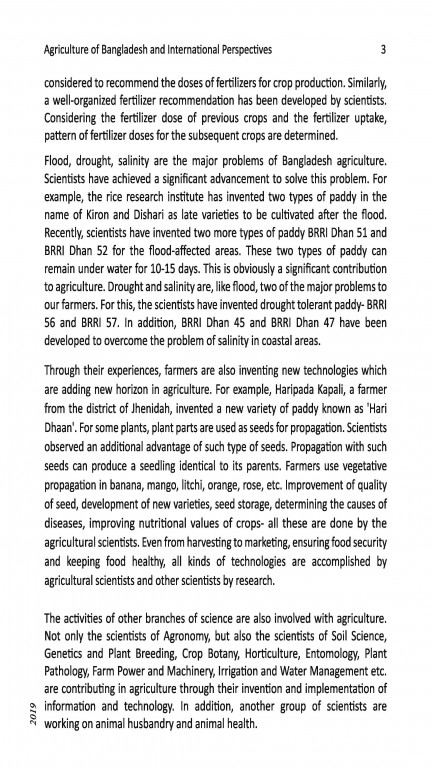 Agriculture of Bangladesh and International Perspectives 3

considered to recommend the doses of fertilizers for crop production. Similarly, a well-organized fertilizer recommendation has been developed by scientists. Considering the fertilizer dose of previous crops and the fertilizer uptake, pattern of fertilizer doses for the subsequent crops are determined.

Flood, drought, salinity are the major problems of Bangladesh agriculture. Scientists have achieved a significant advancement to solve this problem. For example, the rice research institute has invented two types of paddy in the name of Kiron and Dishari as late varieties to be cultivated after the flood. Recently, scientists have invented two more types of paddy BRRI Dhan 51 and BRRI Dhan 52 for the flood-affected areas. These two types of paddy can remain under water for 10-15 days. This is obviously a significant contribution to agriculture. Drought and salinity are, like flood, two of the major problems to our farmers. For this, the scientists have invented drought tolerant paddy- BRRI 56 and BRRI 57. In addition, BRRI Dhan 45 and BRRI Dhan 47 have been developed to overcome the problem of salinity in coastal areas.

Through their experiences, farmers are also inventing new technologies which are adding new horizon in agriculture. For example, Haripada Kapali, a farmer from the district of Jhenidah, invented a new variety of paddy known as 'Hari Dhaan'. For some plants, plant parts are used as seeds for propagation. Scientists observed an additional advantage of such type of seeds. Propagation with such seeds can produce a seedling identical to its parents. Farmers use vegetative propagation in banana, mango, litchi, orange, rose, etc. Improvement of quality of seed, development of new varieties, seed storage, determining the causes of diseases, improving nutritional values of crops- all these are done by the agricultural scientists. Even from harvesting to marketing, ensuring food security and keeping food healthy, all kinds of technologies are accomplished by agricultural scientists and other scientists by research.

The activities of other branches of science are also involved with agriculture. Not only the scientists of Agronomy, but also the scientists of Soil Science, Genetics and Plant Breeding, Crop Botany, Horticulture, Entomology, Plant Pathology, Farm Power and Machinery, Irrigation and Water Management etc. are contributing in agriculture through their invention and implementation of information and technology. In addition, another group of scientists are working on animal husbandry and animal health.

2019